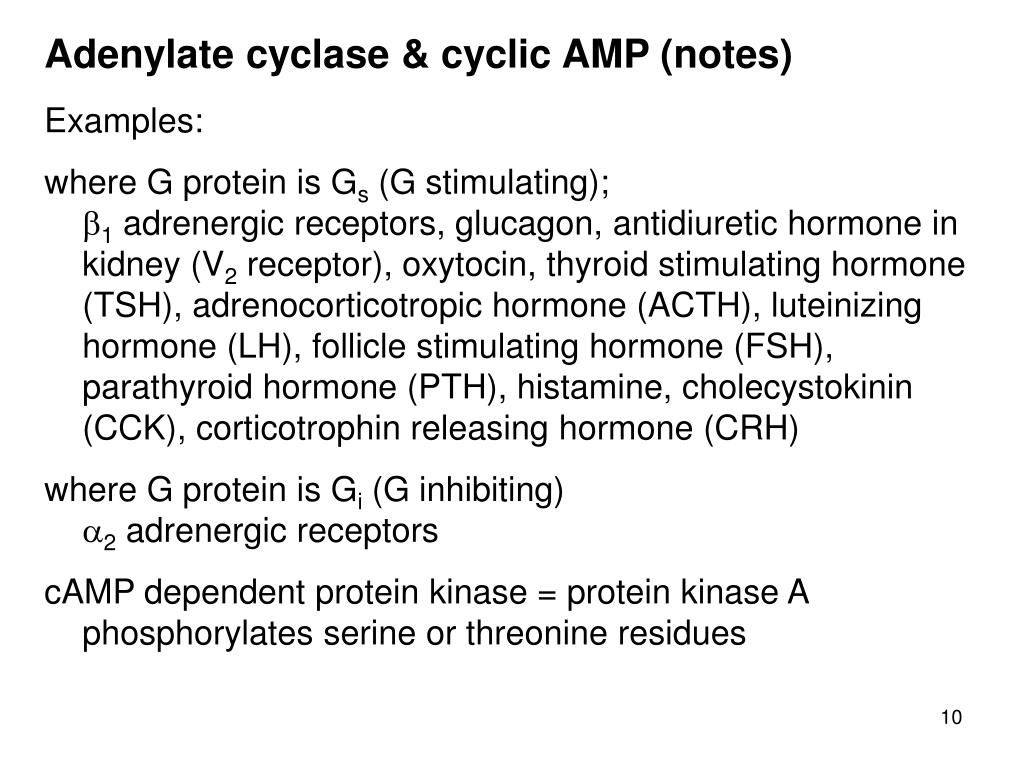 Adenylate cyclase & cyclic AMP (notes)

Examples:

where G protein is $G_s$ (G stimulating);
$\beta_1$ adrenergic receptors, glucagon, antidiuretic hormone in kidney ($V_2$ receptor), oxytocin, thyroid stimulating hormone (TSH), adrenocorticotropic hormone (ACTH), luteinizing hormone (LH), follicle stimulating hormone (FSH), parathyroid hormone (PTH), histamine, cholecystokinin (CCK), corticotrophin releasing hormone (CRH)

where G protein is $G_i$ (G inhibiting)
$\alpha_2$ adrenergic receptors

cAMP dependent protein kinase = protein kinase A phosphorylates serine or threonine residues

10